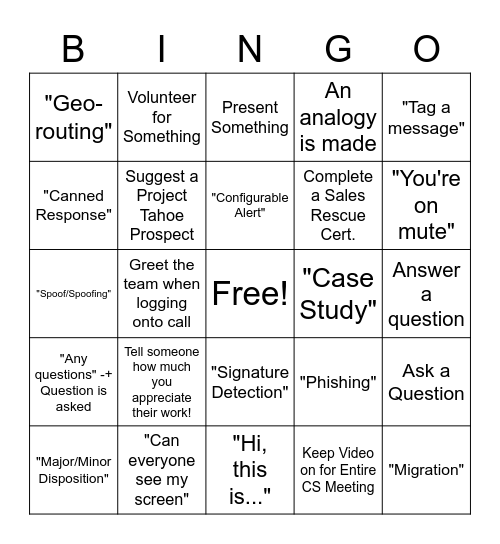 | B | I | N | G | O |
|---|---|---|---|---|
| "Geo-routing" | Volunteer for Something | Present Something | An analogy is made | "Tag a message" |
| "Canned Response" | Suggest a Project Tahoe Prospect | "Configurable Alert" | Complete a Sales Rescue Cert. | "You're on mute" |
| "Spoof/Spoofing" | Greet the team when logging onto call | Free! | "Case Study" | Answer a question |
| "Any questions" -+ Question is asked | Tell someone how much you appreciate their work! | "Signature Detection" | "Phishing" | Ask a Question |
| "Major/Minor Disposition" | "Can everyone see my screen" | "Hi, this is..." | Keep Video on for Entire CS Meeting | "Migration" |